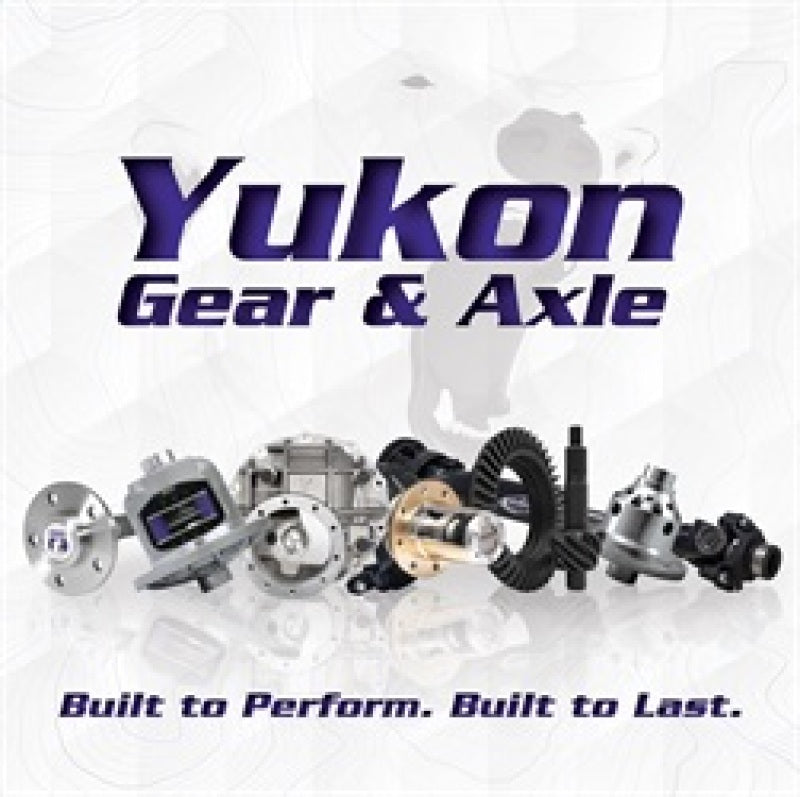 Yukon
Gear & Axle

Built to Perform. Built to Last.